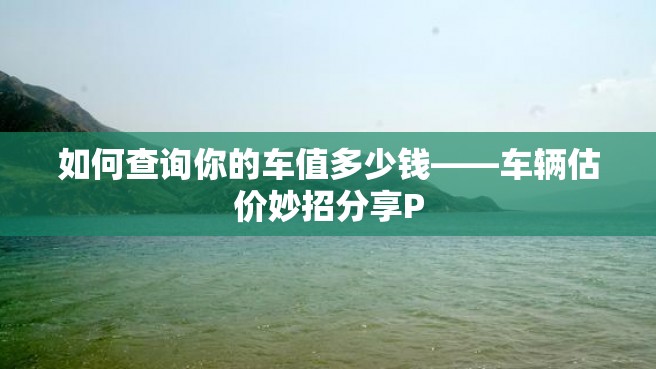 如何查询你的车值多少钱——车辆估价妙招分享P